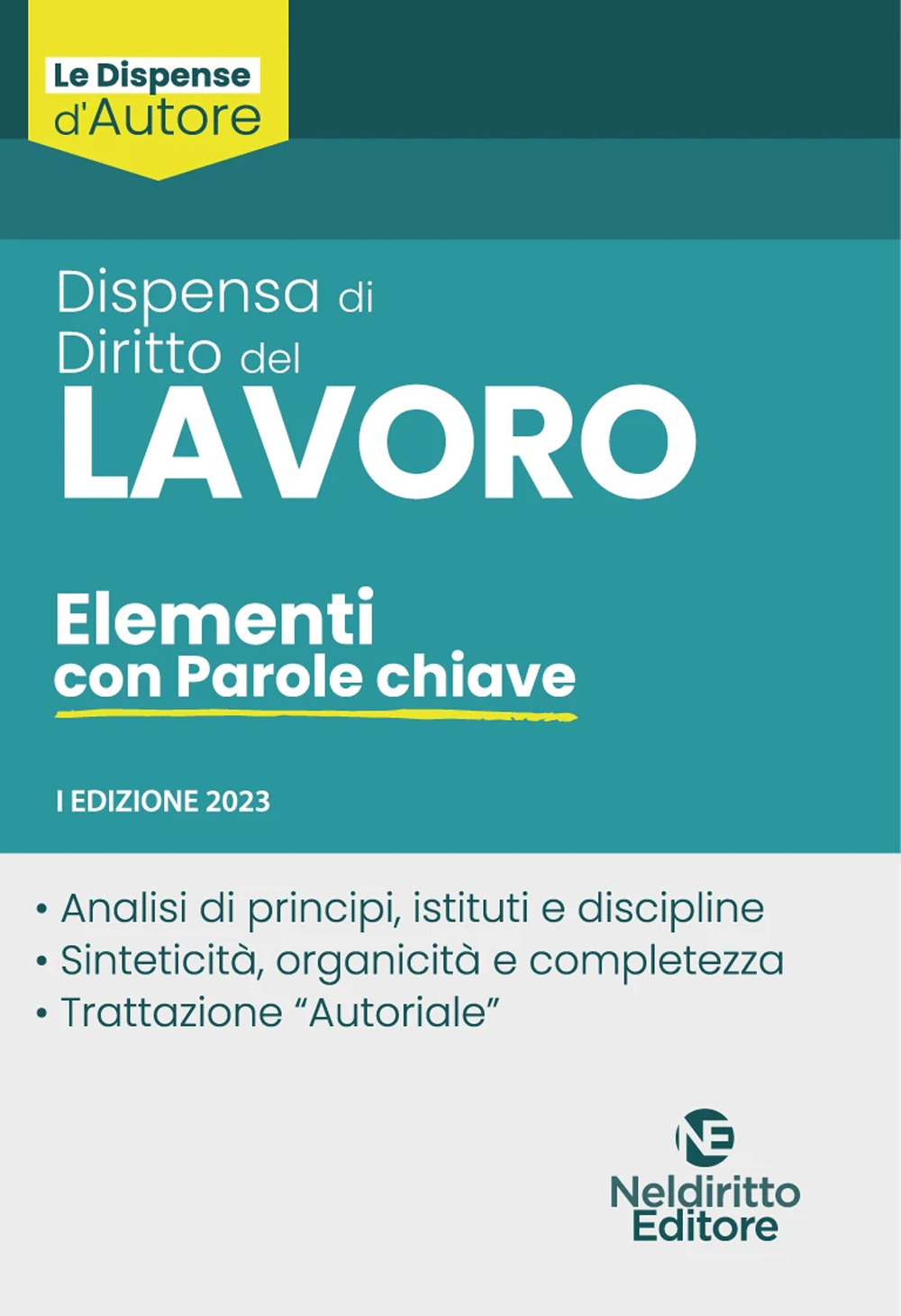 Le Dispense d'Autore

Dispensa di Diritto del LAVORO

Elementi con Parole chiave

I EDIZIONE 2023

• Analisi di principi, istituti e discipline
• Sinteticità, organicità e completezza
• Trattazione "Autoriale"

NE

Neldiritto Editore